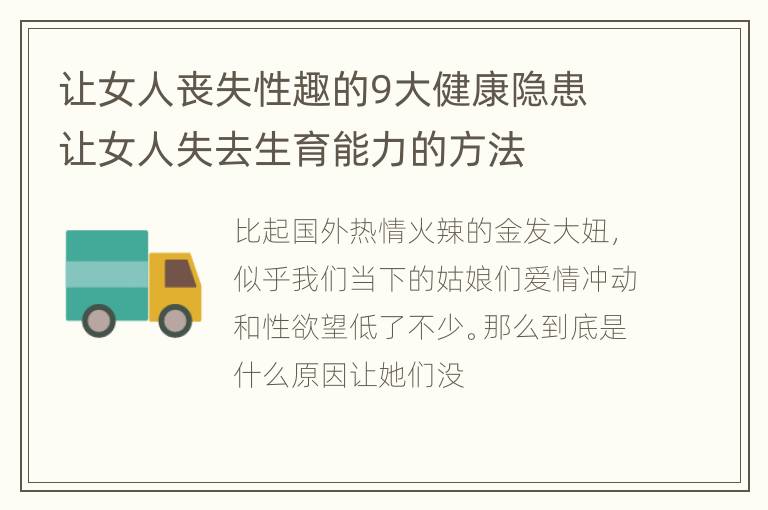 让女人丧失性趣的9大健康隐患
让女人失去生育能力的方法

比起国外热情火辣的金发大妞，似乎我们当下的姑娘们爱情冲动和性欲望低了不少。那么到底是什么原因让她们没